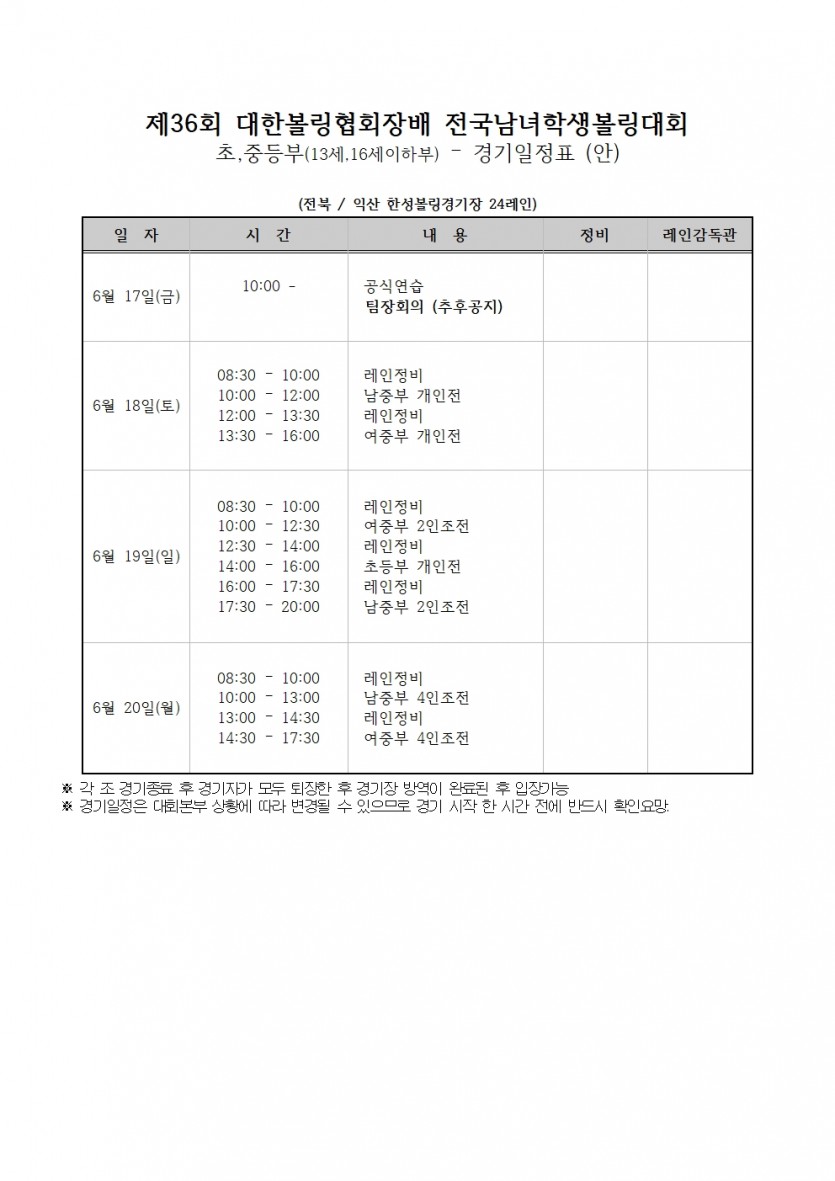 제36회 대한볼링협회장배 전국남녀학생볼링대회

초,중등부(13세,16세이하부) - 경기일정표 (안)

(전북 / 익산 한성볼링경기장 24레인)

| 일 자 | 시 간 | 내 용 | 정비 | 레인감독관 |
|---|---|---|---|---|
| 6월 17일(금) | 10:00 - | 공식연습 팀장회의 (추후공지) | | |
| 6월 18일(토) | 08:30 - 10:00 10:00 - 12:00 12:00 - 13:30 13:30 - 16:00 | 레인정비 남중부 개인전 레인정비 여중부 개인전 | | |
| 6월 19일(일) | 08:30 - 10:00 10:00 - 12:30 12:30 - 14:00 14:00 - 16:00 16:00 - 17:30 17:30 - 20:00 | 레인정비 여중부 2인조전 레인정비 초등부 개인전 레인정비 남중부 2인조전 | | |
| 6월 20일(월) | 08:30 - 10:00 10:00 - 13:00 13:00 - 14:30 14:30 - 17:30 | 레인정비 남중부 4인조전 레인정비 여중부 4인조전 | | |

※ 각 조 경기종료 후 경기자가 모두 퇴장한 후 경기장 방역이 완료된 후 입장가능
※ 경기일정은 대회본부 상황에 따라 변경될 수 있으므로 경기 시작 한 시간 전에 반드시 확인요망.